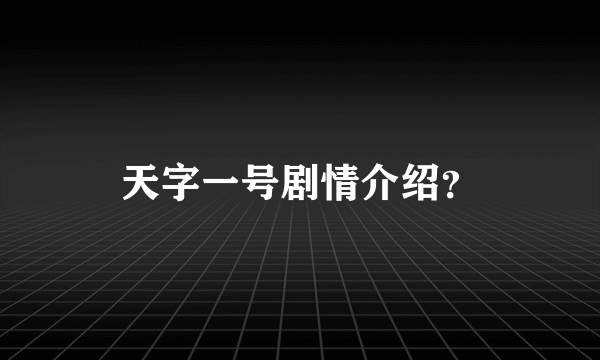 天字一号剧情介绍?